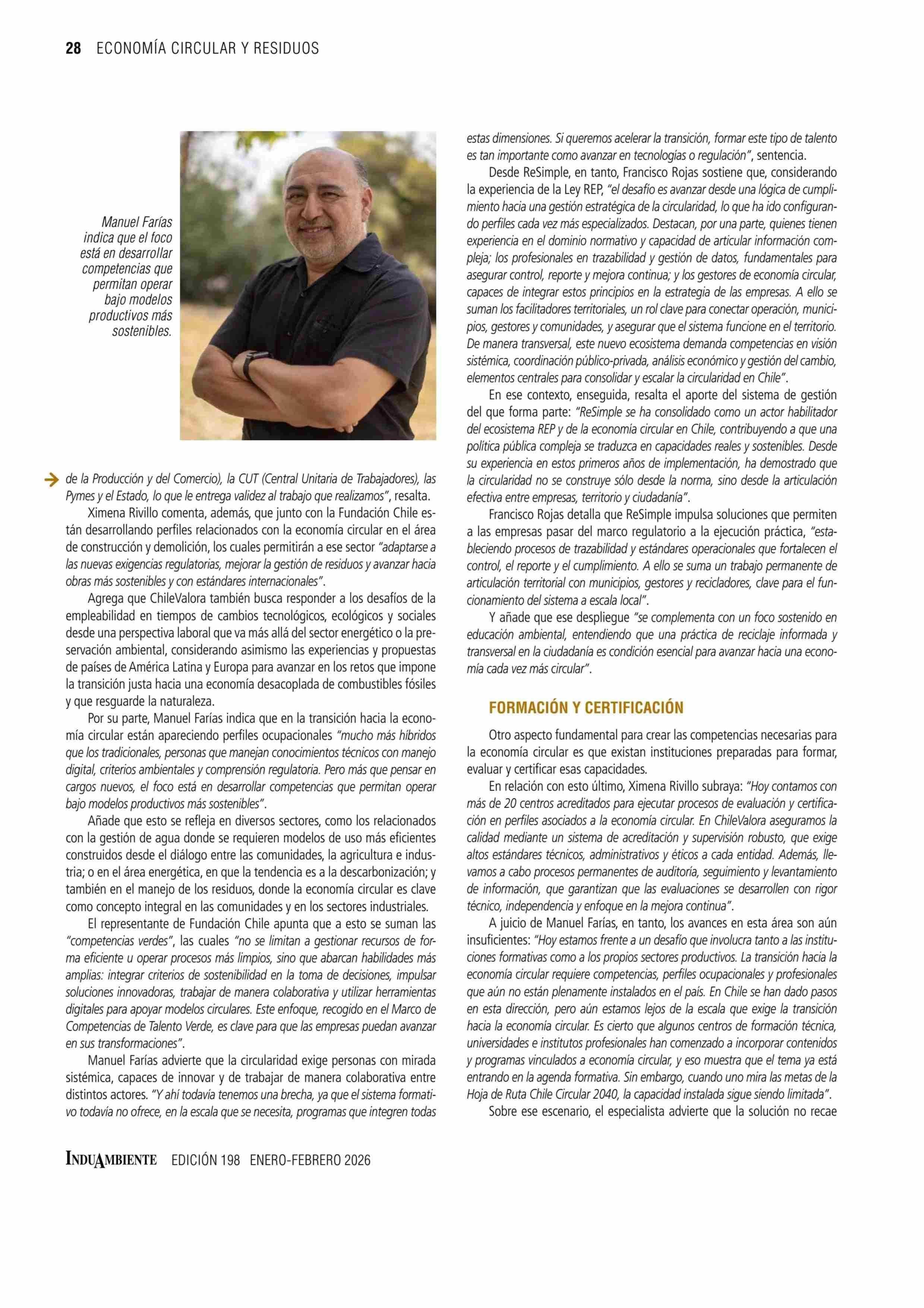 28 ECONOMÍA CIRCULAR Y RESIDUOS

Manuel Farías indica que el foco está en desarrollar competencias que permitan operar bajo modelos productivos más sostenibles.

de la Producción y del Comercio), la CUT (Central Unitaria de Trabajadores), las Pymes y el Estado, lo que le entrega validez al trabajo que realizamos", resalta.

Ximena Rivillo comenta, además, que junto con la Fundación Chile están desarrollando perfiles relacionados con la economía circular en el área de construcción y demolición, los cuales permitirán a ese sector "adaptarse a las nuevas exigencias regulatorias, mejorar la gestión de residuos y avanzar hacia obras más sostenibles y con estándares internacionales".

Agrega que ChileValora también busca responder a los desafíos de la empleabilidad en tiempos de cambios tecnológicos, ecológicos y sociales desde una perspectiva laboral que va más allá del sector energético o la preservación ambiental, considerando asimismo las experiencias y propuestas de países de América Latina y Europa para avanzar en los retos que impone la transición justa hacia una economía desacoplada de combustibles fósiles y que resguarde la naturaleza.

Por su parte, Manuel Farías indica que en la transición hacia la economía circular están apareciendo perfiles ocupacionales "mucho más híbridos que los tradicionales, personas que manejan conocimientos técnicos con manejo digital, criterios ambientales y comprensión regulatoria. Pero más que pensar en cargos nuevos, el foco está en desarrollar competencias que permitan operar bajo modelos productivos más sostenibles".

Añade que esto se refleja en diversos sectores, como los relacionados con la gestión de agua donde se requieren modelos de uso más eficientes construidos desde el diálogo entre las comunidades, la agricultura e industria; o en el área energética, en que la tendencia es a la descarbonización; y también en el manejo de los residuos, donde la economía circular es clave como concepto integral en las comunidades y en los sectores industriales.

El representante de Fundación Chile apunta que a esto se suman las "competencias verdes", las cuales "no se limitan a gestionar recursos de forma eficiente u operar procesos más limpios, sino que abarcan habilidades más amplias: integrar criterios de sostenibilidad en la toma de decisiones, impulsar soluciones innovadoras, trabajar de manera colaborativa y utilizar herramientas digitales para apoyar modelos circulares. Este enfoque, recogido en el Marco de Competencias de Talento Verde, es clave para que las empresas puedan avanzar en sus transformaciones".

Manuel Farías advierte que la circularidad exige personas con mirada sistémica, capaces de innovar y de trabajar de manera colaborativa entre distintos actores. "Y ahí todavía tenemos una brecha, ya que el sistema formativo todavía no ofrece, en la escala que se necesita, programas que integren todas estas dimensiones. Si queremos acelerar la transición, formar este tipo de talento es tan importante como avanzar en tecnologías o regulación", sentencia.

Desde ReSimple, en tanto, Francisco Rojas sostiene que, considerando la experiencia de la Ley REP, "el desafío es avanzar desde una lógica de cumplimiento hacia una gestión estratégica de la circularidad, lo que ha ido configurando perfiles cada vez más especializados. Destacan, por una parte, quienes tienen experiencia en el dominio normativo y capacidad de articular información compleja; los profesionales en trazabilidad y gestión de datos, fundamentales para asegurar control, reporte y mejora continua; y los gestores de economía circular, capaces de integrar estos principios en la estrategia de las empresas. A ello se suman los facilitadores territoriales, un rol clave para conectar operación, municipios, gestores y comunidades, y asegurar que el sistema funcione en el territorio. De manera transversal, este nuevo ecosistema demanda competencias en visión sistémica, coordinación público-privada, análisis económico y gestión del cambio, elementos centrales para consolidar y escalar la circularidad en Chile".

En ese contexto, enseguida, resalta el aporte del sistema de gestión del que forma parte: "ReSimple se ha consolidado como un actor habilitador del ecosistema REP y de la economía circular en Chile, contribuyendo a que una política pública compleja se traduzca en capacidades reales y sostenibles. Desde su experiencia en estos primeros años de implementación, ha demostrado que la circularidad no se construye sólo desde la norma, sino desde la articulación efectiva entre empresas, territorio y ciudadanía".

Francisco Rojas detalla que ReSimple impulsa soluciones que permiten a las empresas pasar del marco regulatorio a la ejecución práctica, "estableciendo procesos de trazabilidad y estándares operacionales que fortalecen el control, el reporte y el cumplimiento. A ello se suma un trabajo permanente de articulación territorial con municipios, gestores y recicladores, clave para el funcionamiento del sistema a escala local".

Y añade que ese despliegue "se complementa con un foco sostenido en educación ambiental, entendiendo que una práctica de reciclaje informada y transversal en la ciudadanía es condición esencial para avanzar hacia una economía cada vez más circular".

FORMACIÓN Y CERTIFICACIÓN

Otro aspecto fundamental para crear las competencias necesarias para la economía circular es que existan instituciones preparadas para formar, evaluar y certificar esas capacidades.

En relación con esto último, Ximena Rivillo subraya: "Hoy contamos con más de 20 centros acreditados para ejecutar procesos de evaluación y certificación en perfiles asociados a la economía circular. En ChileValora aseguramos la calidad mediante un sistema de acreditación y supervisión robusto, que exige altos estándares técnicos, administrativos y éticos a cada entidad. Además, llevamos a cabo procesos permanentes de auditoría, seguimiento y levantamiento de información, que garantizan que las evaluaciones se desarrollen con rigor técnico, independencia y enfoque en la mejora continua".

A juicio de Manuel Farías, en tanto, los avances en esta área son aún insuficientes: "Hoy estamos frente a un desafío que involucra tanto a las instituciones formativas como a los propios sectores productivos. La transición hacia la economía circular requiere competencias, perfiles ocupacionales y profesionales que aún no están plenamente instalados en el país. En Chile se han dado pasos en esta dirección, pero aún estamos lejos de la escala que exige la transición hacia la economía circular. Es cierto que algunos centros de formación técnica, universidades e institutos profesionales han comenzado a incorporar contenidos y programas vinculados a economía circular, y eso muestra que el tema ya está entrando en la agenda formativa. Sin embargo, cuando uno mira las metas de la Hoja de Ruta Chile Circular 2040, la capacidad instalada sigue siendo limitada".

Sobre ese escenario, el especialista advierte que la solución no recae

INDUAMBIENTE EDICIÓN 198 ENERO-FEBRERO 2026